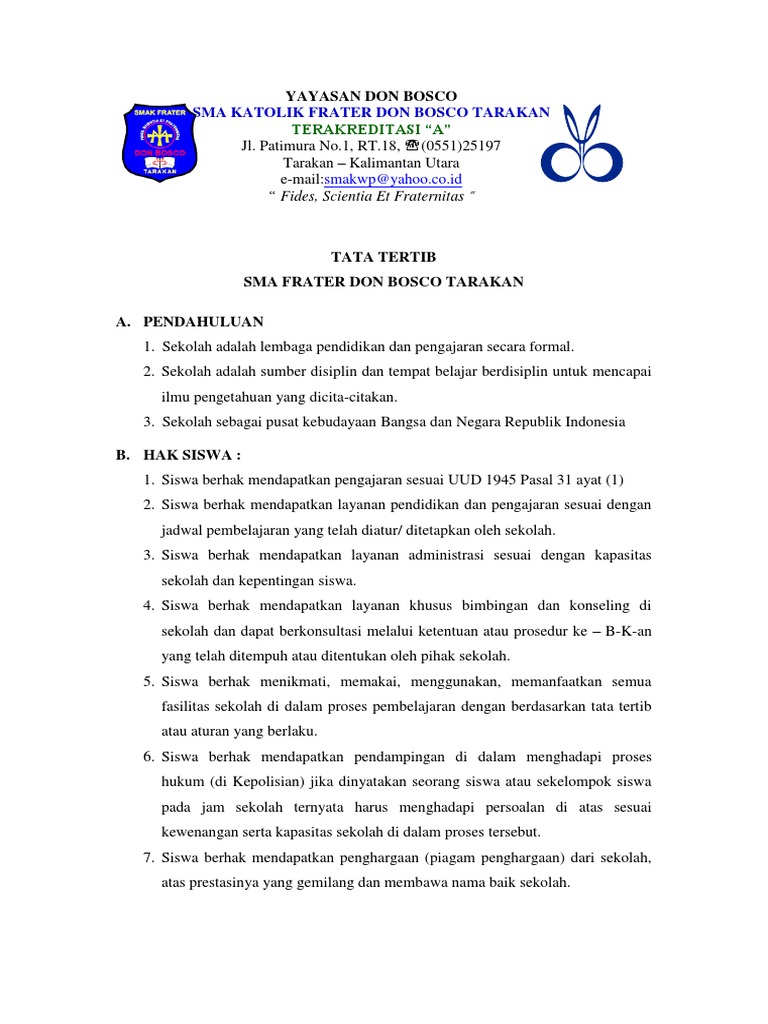 SMAK FRATER
DON BOSCO
TARAKAN

YAYASAN DON BOSCO
SMA KATOLIK FRATER DON BOSCO TARAKAN
TERAKREDITASI "A"
Jl. Patimura No.1, RT.18, ☎(0551)25197
Tarakan – Kalimantan Utara
e-mail:smakwp@yahoo.co.id
" Fides, Scientia Et Fraternitas "

TATA TERTIB
SMA FRATER DON BOSCO TARAKAN

A. PENDAHULUAN
1. Sekolah adalah lembaga pendidikan dan pengajaran secara formal.
2. Sekolah adalah sumber disiplin dan tempat belajar berdisiplin untuk mencapai ilmu pengetahuan yang dicita-citakan.
3. Sekolah sebagai pusat kebudayaan Bangsa dan Negara Republik Indonesia

B. HAK SISWA :
1. Siswa berhak mendapatkan pengajaran sesuai UUD 1945 Pasal 31 ayat (1)
2. Siswa berhak mendapatkan layanan pendidikan dan pengajaran sesuai dengan jadwal pembelajaran yang telah diatur/ ditetapkan oleh sekolah.
3. Siswa berhak mendapatkan layanan administrasi sesuai dengan kapasitas sekolah dan kepentingan siswa.
4. Siswa berhak mendapatkan layanan khusus bimbingan dan konseling di sekolah dan dapat berkonsultasi melalui ketentuan atau prosedur ke – B-K-an yang telah ditempuh atau ditentukan oleh pihak sekolah.
5. Siswa berhak menikmati, memakai, menggunakan, memanfaatkan semua fasilitas sekolah di dalam proses pembelajaran dengan berdasarkan tata tertib atau aturan yang berlaku.
6. Siswa berhak mendapatkan pendampingan di dalam menghadapi proses hukum (di Kepolisian) jika dinyatakan seorang siswa atau sekelompok siswa pada jam sekolah ternyata harus menghadapi persoalan di atas sesuai kewenangan serta kapasitas sekolah di dalam proses tersebut.
7. Siswa berhak mendapatkan penghargaan (piagam penghargaan) dari sekolah, atas prestasinya yang gemilang dan membawa nama baik sekolah.